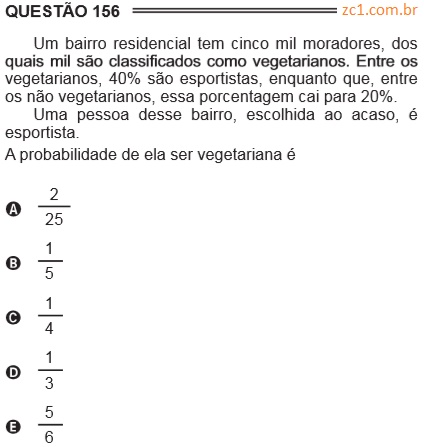 QUESTÃO 156 zc1.com.br

Um bairro residencial tem cinco mil moradores, dos quais mil são classificados como vegetarianos. Entre os vegetarianos, 40% são esportistas, enquanto que, entre os não vegetarianos, essa porcentagem cai para 20%.

Uma pessoa desse bairro, escolhida ao acaso, é esportista.

A probabilidade de ela ser vegetariana é

A $\frac{2}{25}$

B $\frac{1}{5}$

C $\frac{1}{4}$

D $\frac{1}{3}$

E $\frac{5}{6}$